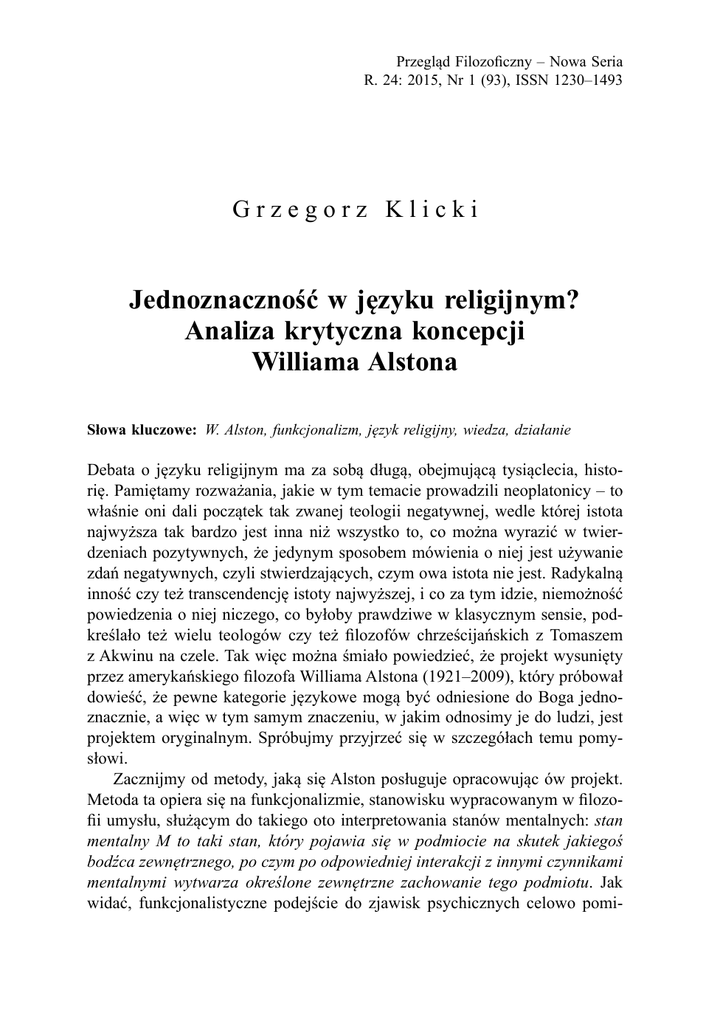 Przegląd Filozoficzny – Nowa Seria
R. 24: 2015, Nr 1 (93), ISSN 1230–1493

Grzegorz Klicki

Jednoznaczność w języku religijnym?
Analiza krytyczna koncepcji
Williama Alstona

Słowa kluczowe: W. Alston, funkcjonalizm, język religijny, wiedza, działanie

Debata o języku religijnym ma za sobą długą, obejmującą tysiąclecia, historię. Pamiętamy rozważania, jakie w tym temacie prowadzili neoplatonicy – to właśnie oni dali początek tak zwanej teologii negatywnej, wedle której istota najwyższa tak bardzo jest inna niż wszystko to, co można wyrazić w twierdzeniach pozytywnych, że jedynym sposobem mówienia o niej jest używanie zdań negatywnych, czyli stwierdzających, czym owa istota nie jest. Radykalną inność czy też transcendencję istoty najwyższej, i co za tym idzie, niemożność powiedzenia o niej niczego, co byłoby prawdziwe w klasycznym sensie, podkreślało też wielu teologów czy też filozofów chrześcijańskich z Tomaszem z Akwinu na czele. Tak więc można śmiało powiedzieć, że projekt wysunięty przez amerykańskiego filozofa Williama Alstona (1921–2009), który próbował dowieść, że pewne kategorie językowe mogą być odniesione do Boga jednoznacznie, a więc w tym samym znaczeniu, w jakim odnosimy je do ludzi, jest projektem oryginalnym. Spróbujmy przyjrzeć się w szczegółach temu pomysłowi.

Zacznijmy od metody, jaką się Alston posługuje opracowując ów projekt. Metoda ta opiera się na funkcjonalizmie, stanowisku wypracowanym w filozofii umysłu, służącym do takiego oto interpretowania stanów mentalnych: stan mentalny M to taki stan, który pojawia się w podmiocie na skutek jakiegoś bodźca zewnętrznego, po czym po odpowiedniej interakcji z innymi czynnikami mentalnymi wytwarza określone zewnętrzne zachowanie tego podmiotu. Jak widać, funkcjonalistyczne podejście do zjawisk psychicznych celowo pomi-